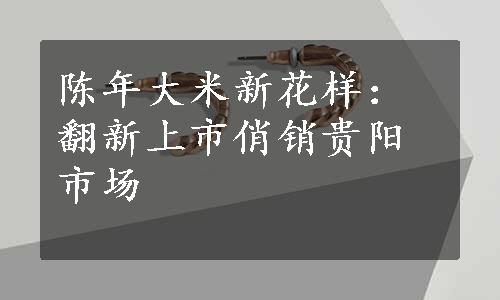 陈年大米新花样：翻新上市俏销贵阳市场